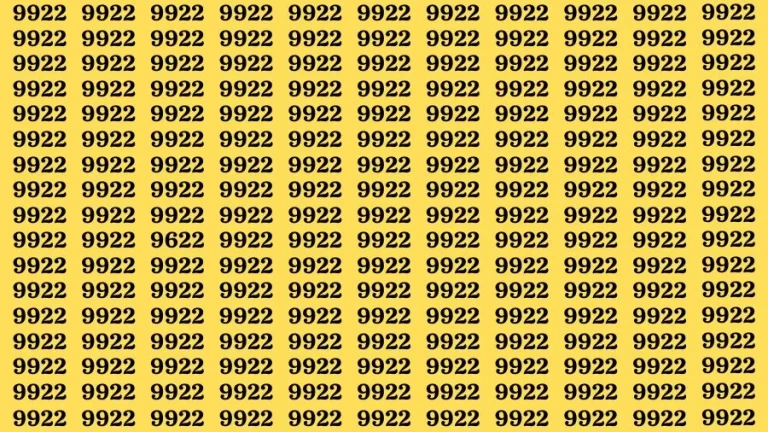 9922 9922 9922 9922 9922 9922 9922 9922 9922 9922 9922
9922 9922 9922 9922 9922 9922 9922 9922 9922 9922 9922
9922 9922 9922 9922 9922 9922 9922 9922 9922 9922 9922
9922 9922 9922 9922 9922 9922 9922 9922 9922 9922 9922
9922 9922 9922 9922 9922 9922 9922 9922 9922 9922 9922
9922 9922 9922 9922 9922 9922 9922 9922 9922 9922 9922
9922 9922 9922 9922 9922 9922 9922 9922 9922 9922 9922
9922 9922 9922 9922 9922 9922 9922 9922 9922 9922 9922
9922 9922 9922 9922 9922 9922 9922 9922 9922 9922 9922
9922 9922 9622 9922 9922 9922 9922 9922 9922 9922 9922
9922 9922 9922 9922 9922 9922 9922 9922 9922 9922 9922
9922 9922 9922 9922 9922 9922 9922 9922 9922 9922 9922
9922 9922 9922 9922 9922 9922 9922 9922 9922 9922 9922
9922 9922 9922 9922 9922 9922 9922 9922 9922 9922 9922
9922 9922 9922 9922 9922 9922 9922 9922 9922 9922 9922
9922 9922 9922 9922 9922 9922 9922 9922 9922 9922 9922
9922 9922 9922 9922 9922 9922 9922 9922 9922 9922 9922